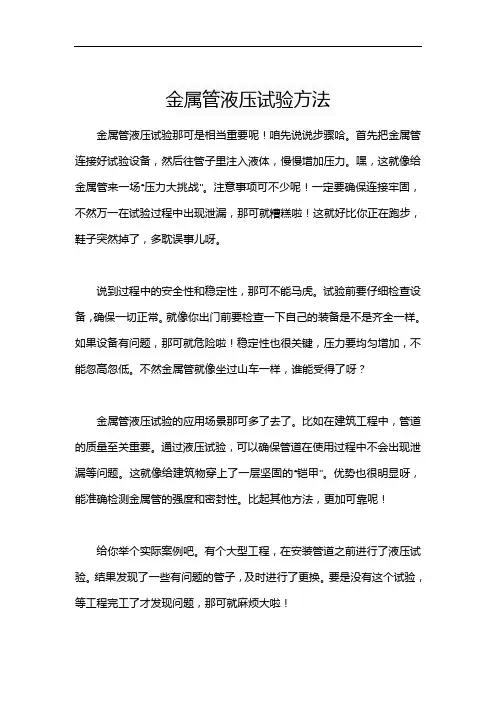 金属管液压试验方法

金属管液压试验那可是相当重要呢！咱先说说步骤哈。首先把金属管连接好试验设备，然后往管子里注入液体，慢慢增加压力。嘿，这就像给金属管来一场“压力大挑战”。注意事项可不少呢！一定要确保连接牢固，不然万一在试验过程中出现泄漏，那可就糟糕啦！这就好比你正在跑步，鞋子突然掉了，多耽误事儿呀。

说到过程中的安全性和稳定性，那可不能马虎。试验前要仔细检查设备，确保一切正常。就像你出门前要检查一下自己的装备是不是齐全一样。如果设备有问题，那可就危险啦！稳定性也很关键，压力要均匀增加，不能忽高忽低。不然金属管就像坐过山车一样，谁能受得了呀？

金属管液压试验的应用场景那可多了去了。比如在建筑工程中，管道的质量至关重要。通过液压试验，可以确保管道在使用过程中不会出现泄漏等问题。这就像给建筑物穿上了一层坚固的“铠甲”。优势也很明显呀，能准确检测金属管的强度和密封性。比起其他方法，更加可靠呢！

给你举个实际案例吧。有个大型工程，在安装管道之前进行了液压试验。结果发现了一些有问题的管子，及时进行了更换。要是没有这个试验，等工程完工了才发现问题，那可就麻烦大啦！